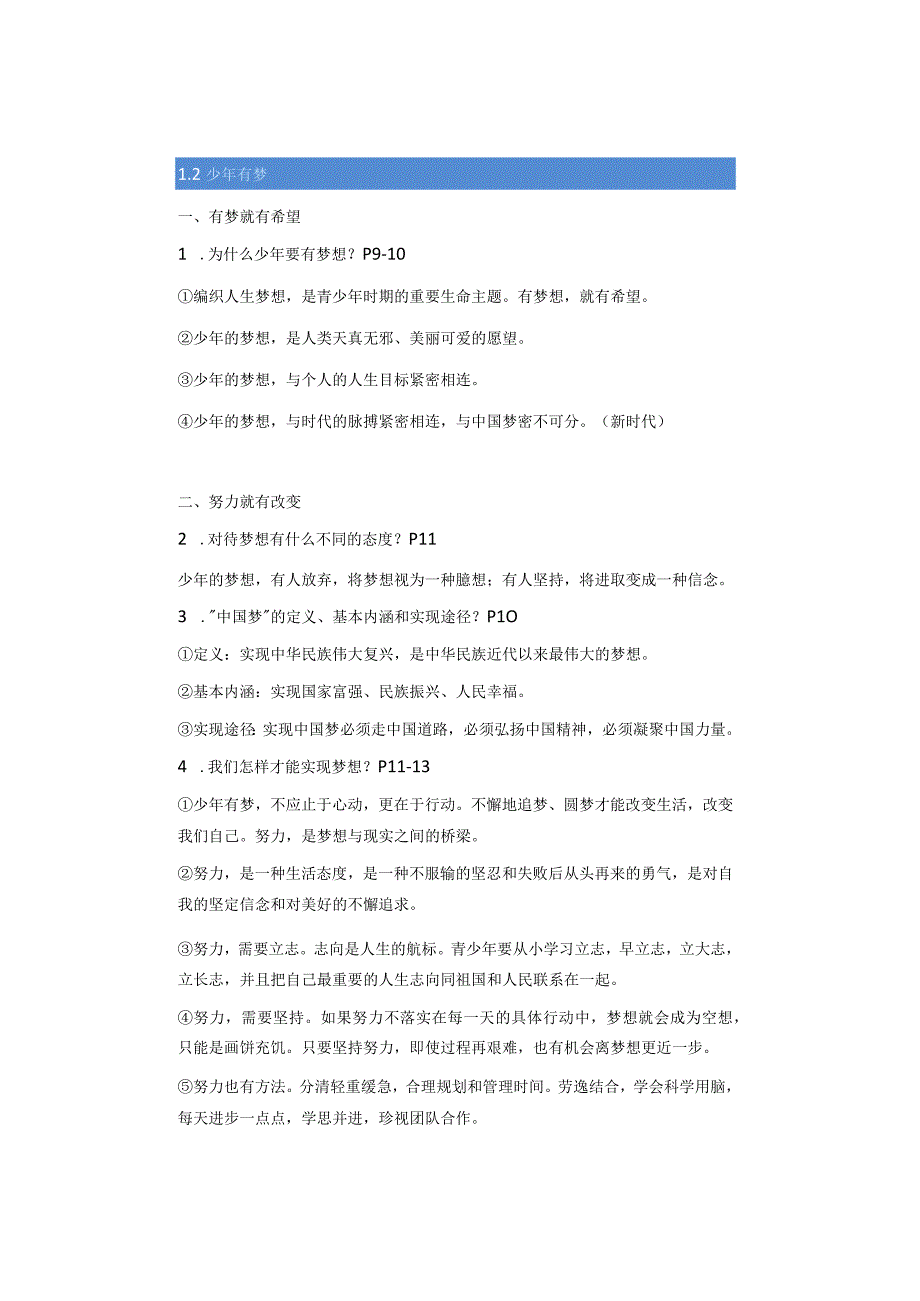 1.2 少年有梦

一、有梦就有希望

1 .为什么少年要有梦想？P9-10

①编织人生梦想，是青少年时期的重要生命主题。有梦想，就有希望。

②少年的梦想，是人类天真无邪、美丽可爱的愿望。

③少年的梦想，与个人的人生目标紧密相连。

④少年的梦想，与时代的脉搏紧密相连，与中国梦密不可分。（新时代）

二、努力就有改变

2 .对待梦想有什么不同的态度？P11

少年的梦想，有人放弃，将梦想视为一种臆想；有人坚持，将进取变成一种信念。

3 ."中国梦"的定义、基本内涵和实现途径？P1O

①定义：实现中华民族伟大复兴，是中华民族近代以来最伟大的梦想。

②基本内涵：实现国家富强、民族振兴、人民幸福。

③实现途径 实现中国梦必须走中国道路，必须弘扬中国精神，必须凝聚中国力量。

4 .我们怎样才能实现梦想？P11-13

①少年有梦，不应止于心动，更在于行动。不懈地追梦、圆梦才能改变生活，改变我们自己。努力，是梦想与现实之间的桥梁。

②努力，是一种生活态度，是一种不服输的坚忍和失败后从头再来的勇气，是对自我的坚定信念和对美好的不懈追求。

③努力，需要立志。志向是人生的航标。青少年要从小学习立志，早立志，立大志，立长志，并且把自己最重要的人生志向同祖国和人民联系在一起。

④努力，需要坚持。如果努力不落实在每一天的具体行动中，梦想就会成为空想，只能是画饼充饥。只要坚持努力，即使过程再艰难，也有机会离梦想更近一步。

⑤努力也有方法。分清轻重缓急，合理规划和管理时间。劳逸结合，学会科学用脑，每天进步一点点，学思并进，珍视团队合作。